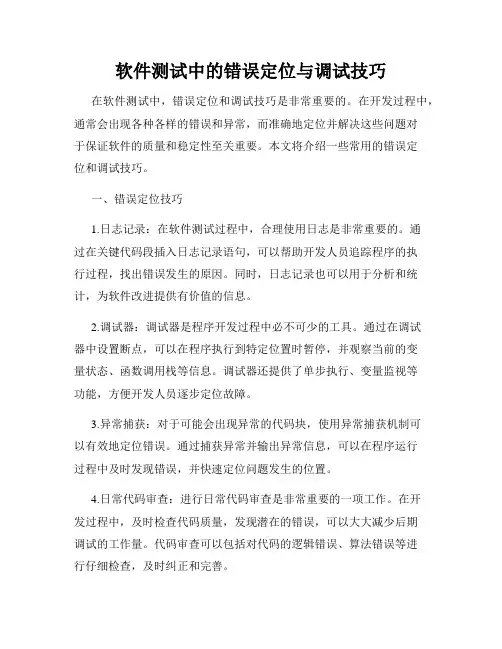 软件测试中的错误定位与调试技巧

在软件测试中，错误定位和调试技巧是非常重要的。在开发过程中，通常会出现各种各样的错误和异常，而准确地定位并解决这些问题对于保证软件的质量和稳定性至关重要。本文将介绍一些常用的错误定位和调试技巧。

一、错误定位技巧

1.日志记录：在软件测试过程中，合理使用日志是非常重要的。通过在关键代码段插入日志记录语句，可以帮助开发人员追踪程序的执行过程，找出错误发生的原因。同时，日志记录也可以用于分析和统计，为软件改进提供有价值的信息。

2.调试器：调试器是程序开发过程中必不可少的工具。通过在调试器中设置断点，可以在程序执行到特定位置时暂停，并观察当前的变量状态、函数调用栈等信息。调试器还提供了单步执行、变量监视等功能，方便开发人员逐步定位故障。

3.异常捕获：对于可能会出现异常的代码块，使用异常捕获机制可以有效地定位错误。通过捕获异常并输出异常信息，可以在程序运行过程中及时发现错误，并快速定位问题发生的位置。

4.日常代码审查：进行日常代码审查是非常重要的一项工作。在开发过程中，及时检查代码质量，发现潜在的错误，可以大大减少后期调试的工作量。代码审查可以包括对代码的逻辑错误、算法错误等进行仔细检查，及时纠正和完善。